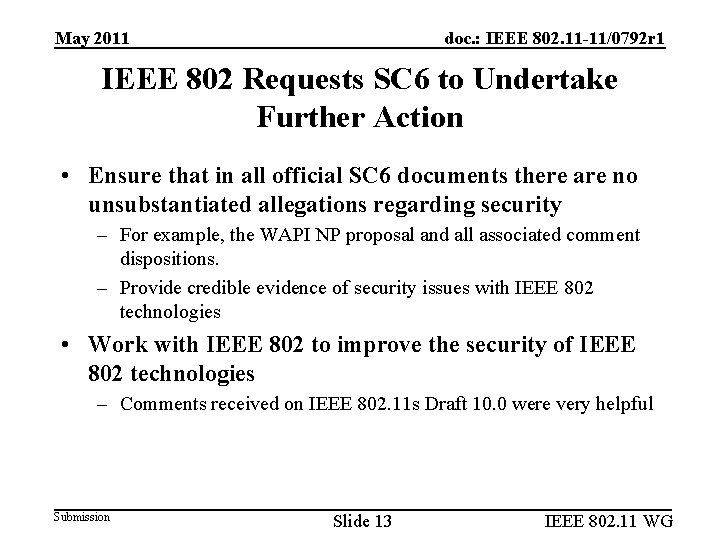 May 2011

doc.: IEEE 802.11-11/0792r1

IEEE 802 Requests SC6 to Undertake Further Action

• Ensure that in all official SC6 documents there are no unsubstantiated allegations regarding security

– For example, the WAPI NP proposal and all associated comment dispositions.

– Provide credible evidence of security issues with IEEE 802 technologies

• Work with IEEE 802 to improve the security of IEEE 802 technologies

– Comments received on IEEE 802.11s Draft 10.0 were very helpful

Submission

Slide 13

IEEE 802.11 WG